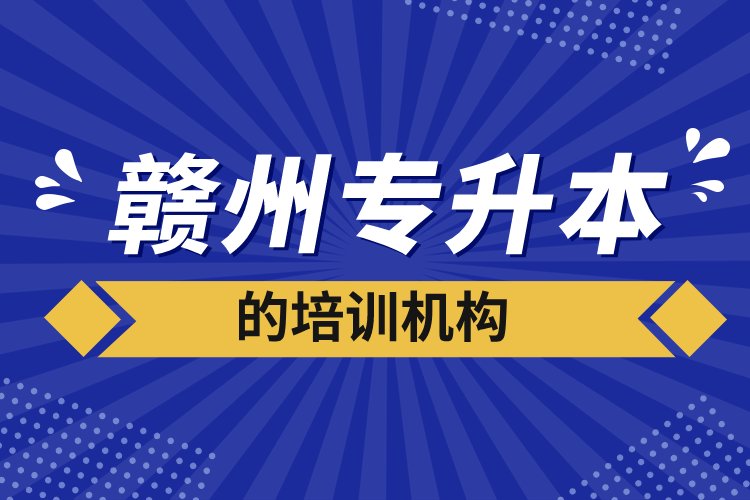 赣州专升本

的培训机构